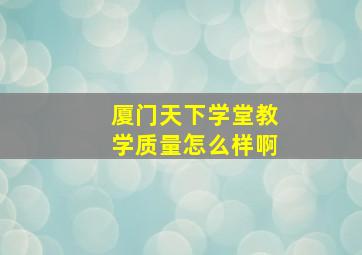 厦门天下学堂教学质量怎么样啊